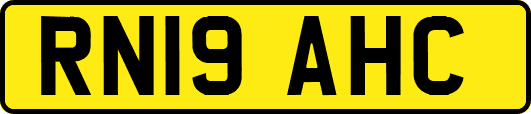 RN19 AHC